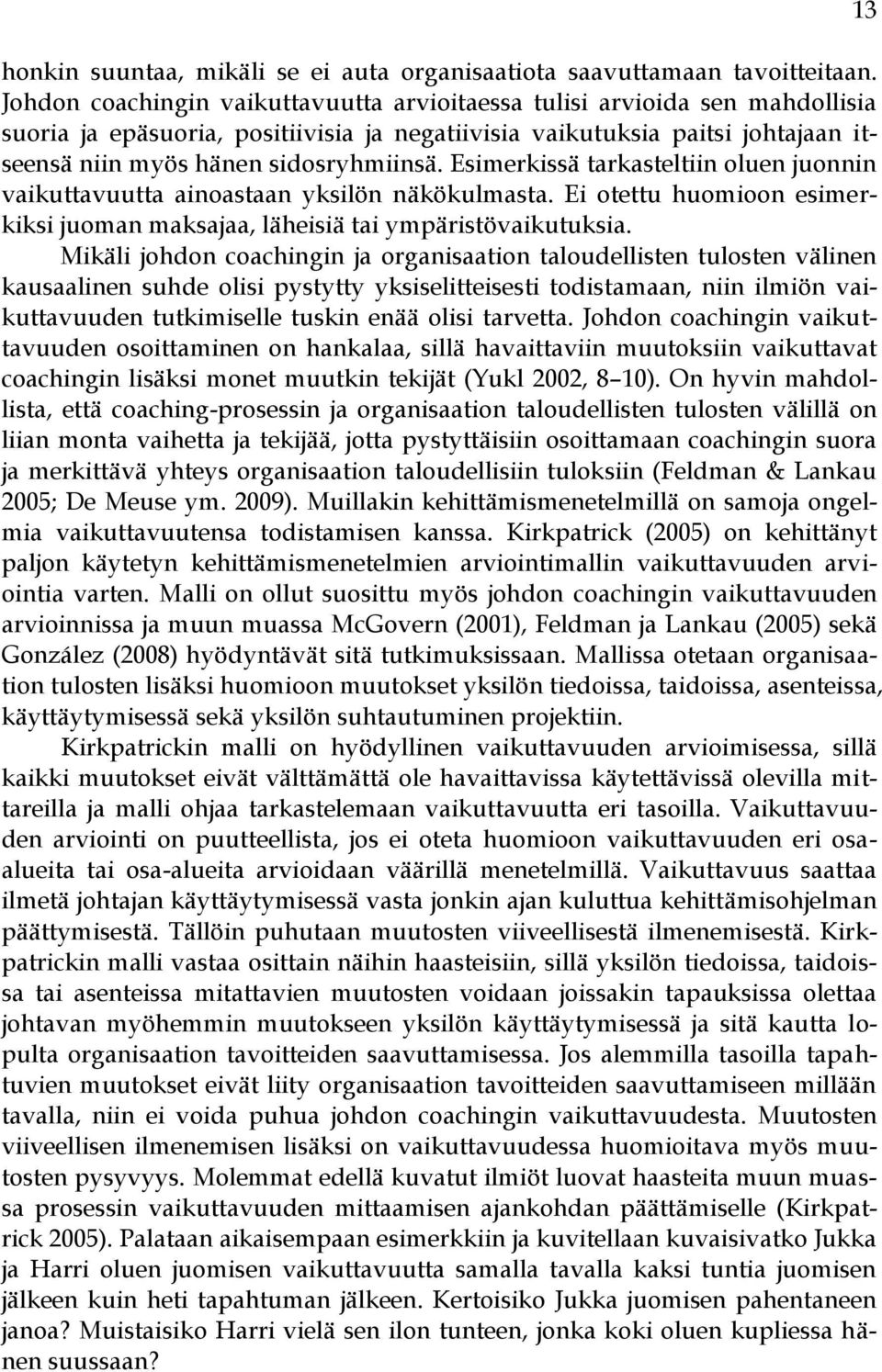 13

honkin suuntaa, mikäli se ei auta organisaatiota saavuttamaan tavoitteitaan. Johdon coachingin vaikuttavuutta arvioitaessa tulisi arvioida sen mahdollisia suoria ja epäsuoria, positiivisia ja negatiivisia vaikutuksia paitsi johtajaan itseensä niin myös hänen sidosryhmiinsä. Esimerkissä tarkasteltiin oluen juonnin vaikuttavuutta ainoastaan yksilön näkökulmasta. Ei otettu huomioon esimerkiksi juoman maksajaa, läheisiä tai ympäristövaikutuksia.

Mikäli johdon coachingin ja organisaation taloudellisten tulosten välinen kausaalinen suhde olisi pystytty yksiselitteisesti todistamaan, niin ilmiön vaikuttavuuden tutkimiselle tuskin enää olisi tarvetta. Johdon coachingin vaikuttavuuden osoittaminen on hankalaa, sillä havaittaviin muutoksiin vaikuttavat coachingin lisäksi monet muutkin tekijät (Yukl 2002, 8–10). On hyvin mahdollista, että coaching-prosessin ja organisaation taloudellisten tulosten välillä on liian monta vaihetta ja tekijää, jotta pystyttäisiin osoittamaan coachingin suora ja merkittävä yhteys organisaation taloudellisiin tuloksiin (Feldman & Lankau 2005; De Meuse ym. 2009). Muillakin kehittämismenetelmillä on samoja ongelmia vaikuttavuutensa todistamisen kanssa. Kirkpatrick (2005) on kehittänyt paljon käytetyn kehittämismenetelmien arviointimallin vaikuttavuuden arviointia varten. Malli on ollut suosittu myös johdon coachingin vaikuttavuuden arvioinnissa ja muun muassa McGovern (2001), Feldman ja Lankau (2005) sekä González (2008) hyödyntävät sitä tutkimuksissaan. Mallissa otetaan organisaation tulosten lisäksi huomioon muutokset yksilön tiedoissa, taidoissa, asenteissa, käyttäytymisessä sekä yksilön suhtautuminen projektiin.

Kirkpatrickin malli on hyödyllinen vaikuttavuuden arvioimisessa, sillä kaikki muutokset eivät välttämättä ole havaittavissa käytettävissä olevilla mittareilla ja malli ohjaa tarkastelemaan vaikuttavuutta eri tasoilla. Vaikuttavuuden arviointi on puutteellista, jos ei oteta huomioon vaikuttavuuden eri osaalueita tai osa-alueita arvioidaan väärillä menetelmillä. Vaikuttavuus saattaa ilmetä johtajan käyttäytymisessä vasta jonkin ajan kuluttua kehittämisohjelman päättymisestä. Tällöin puhutaan muutosten viiveellisestä ilmenemisestä. Kirkpatrickin malli vastaa osittain näihin haasteisiin, sillä yksilön tiedoissa, taidoissa tai asenteissa mitattavien muutosten voidaan joissakin tapauksissa olettaa johtavan myöhemmin muutokseen yksilön käyttäytymisessä ja sitä kautta lopulta organisaation tavoitteiden saavuttamisessa. Jos alemmilla tasoilla tapahtuvien muutokset eivät liity organisaation tavoitteiden saavuttamiseen millään tavalla, niin ei voida puhua johdon coachingin vaikuttavuudesta. Muutosten viiveellisen ilmenemisen lisäksi on vaikuttavuudessa huomioitava myös muutosten pysyvyys. Molemmat edellä kuvatut ilmiöt luovat haasteita muun muassa prosessin vaikuttavuuden mittaamisen ajankohdan päättämiselle (Kirkpatrick 2005). Palataan aikaisempaan esimerkkiin ja kuvitellaan kuvaisivatko Jukka ja Harri oluen juomisen vaikuttavuutta samalla tavalla kaksi tuntia juomisen jälkeen kuin heti tapahtuman jälkeen. Kertoisiko Jukka juomisen pahentaneen janoa? Muistaisiko Harri vielä sen ilon tunteen, jonka koki oluen kupliessa hänen suussaan?